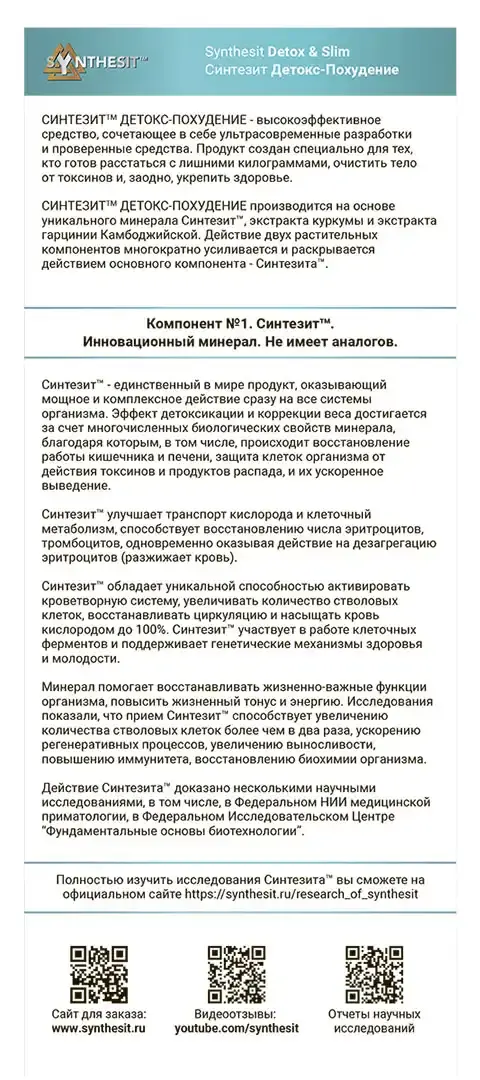 SYNTHESIT™

Synthesit Detox & Slim
Синтезит Детокс-Похудение

СИНТЕЗИТ™ ДЕТОКС-ПОХУДЕНИЕ - высокоэффективное средство, сочетающее в себе ультрасовременные разработки и проверенные средства. Продукт создан специально для тех, кто готов расстаться с лишними килограммами, очистить тело от токсинов и, заодно, укрепить здоровье.

СИНТЕЗИТ™ ДЕТОКС-ПОХУДЕНИЕ производится на основе уникального минерала Синтезит™, экстракта куркумы и экстракта гарцинии Камбоджийской. Действие двух растительных компонентов многократно усиливается и раскрывается действием основного компонента - Синтезита™.

Компонент №1. Синтезит™.
Инновационный минерал. Не имеет аналогов.

Синтезит™ - единственный в мире продукт, оказывающий мощное и комплексное действие сразу на все системы организма. Эффект детоксикации и коррекции веса достигается за счет многочисленных биологических свойств минерала, благодаря которым, в том числе, происходит восстановление работы кишечника и печени, защита клеток организма от действия токсинов и продуктов распада, и их ускоренное выведение.

Синтезит™ улучшает транспорт кислорода и клеточный метаболизм, способствует восстановлению числа эритроцитов, тромбоцитов, одновременно оказывая действие на дезагрегацию эритроцитов (разжижает кровь).

Синтезит™ обладает уникальной способностью активировать кроветворную систему, увеличивать количество стволовых клеток, восстанавливать циркуляцию и насыщать кровь кислородом до 100%. Синтезит™ участвует в работе клеточных ферментов и поддерживает генетические механизмы здоровья и молодости.

Минерал помогает восстанавливать жизненно-важные функции организма, повысить жизненный тонус и энергию. Исследования показали, что прием Синтезит™ способствует увеличению количества стволовых клеток более чем в два раза, ускорению регенеративных процессов, увеличению выносливости, повышению иммунитета, восстановлению биохимии организма.

Действие Синтезита™ доказано несколькими научными исследованиями, в том числе, в Федеральном НИИ медицинской приматологии, в Федеральном Исследовательском Центре "Фундаментальные основы биотехнологии".

Полностью изучить исследования Синтезита™ вы сможете на официальном сайте https://synthesit.ru/research_of_synthesit

Сайт для заказа:
www.synthesit.ru

Видеоотзывы:
youtube.com/synthesit

Отчеты научных исследований